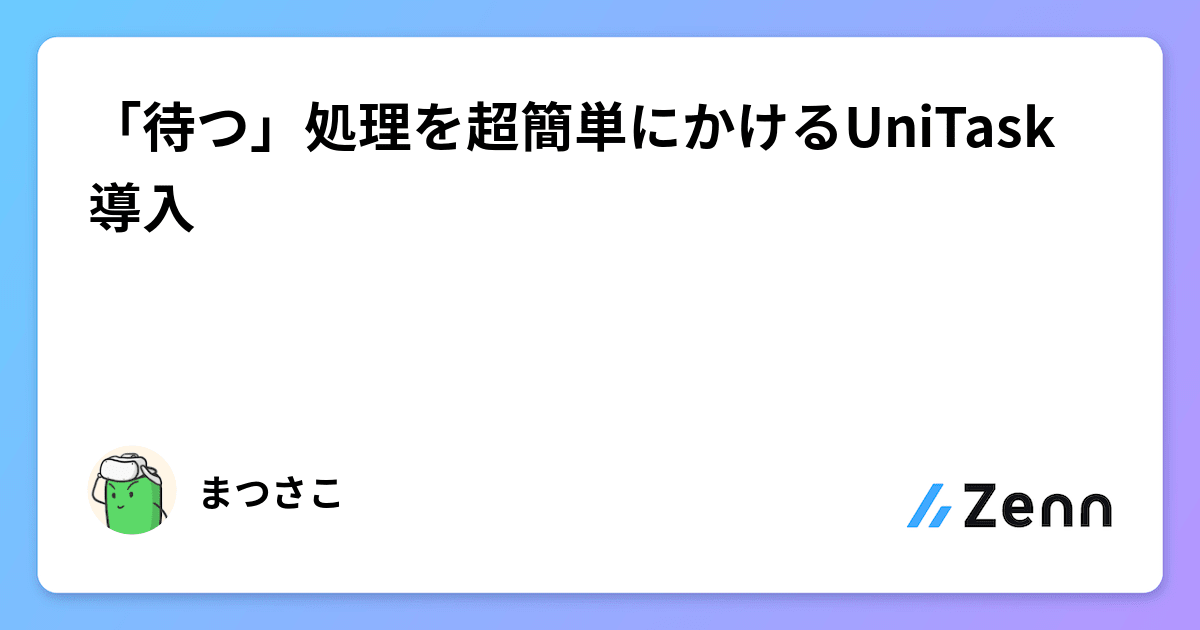 「待つ」処理を超簡単にかけるUniTask導入

まつさこ

Zenn